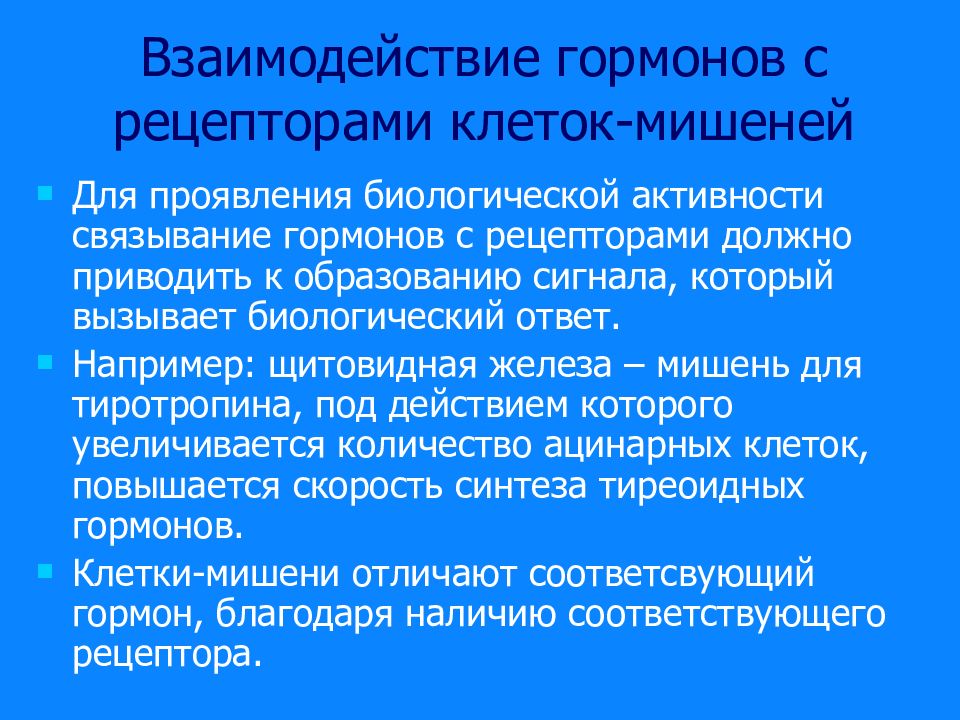 Взаимодействие гормонов с рецепторами клеток-мишеней

Для проявления биологической активности связывание гормонов с рецепторами должно приводить к образованию сигнала, который вызывает биологический ответ.

Например: щитовидная железа – мишень для тиротропина, под действием которого увеличивается количество ацинарных клеток, повышается скорость синтеза тиреоидных гормонов.

Клетки-мишени отличают соответсвующий гормон, благодаря наличию соответствующего рецептора.